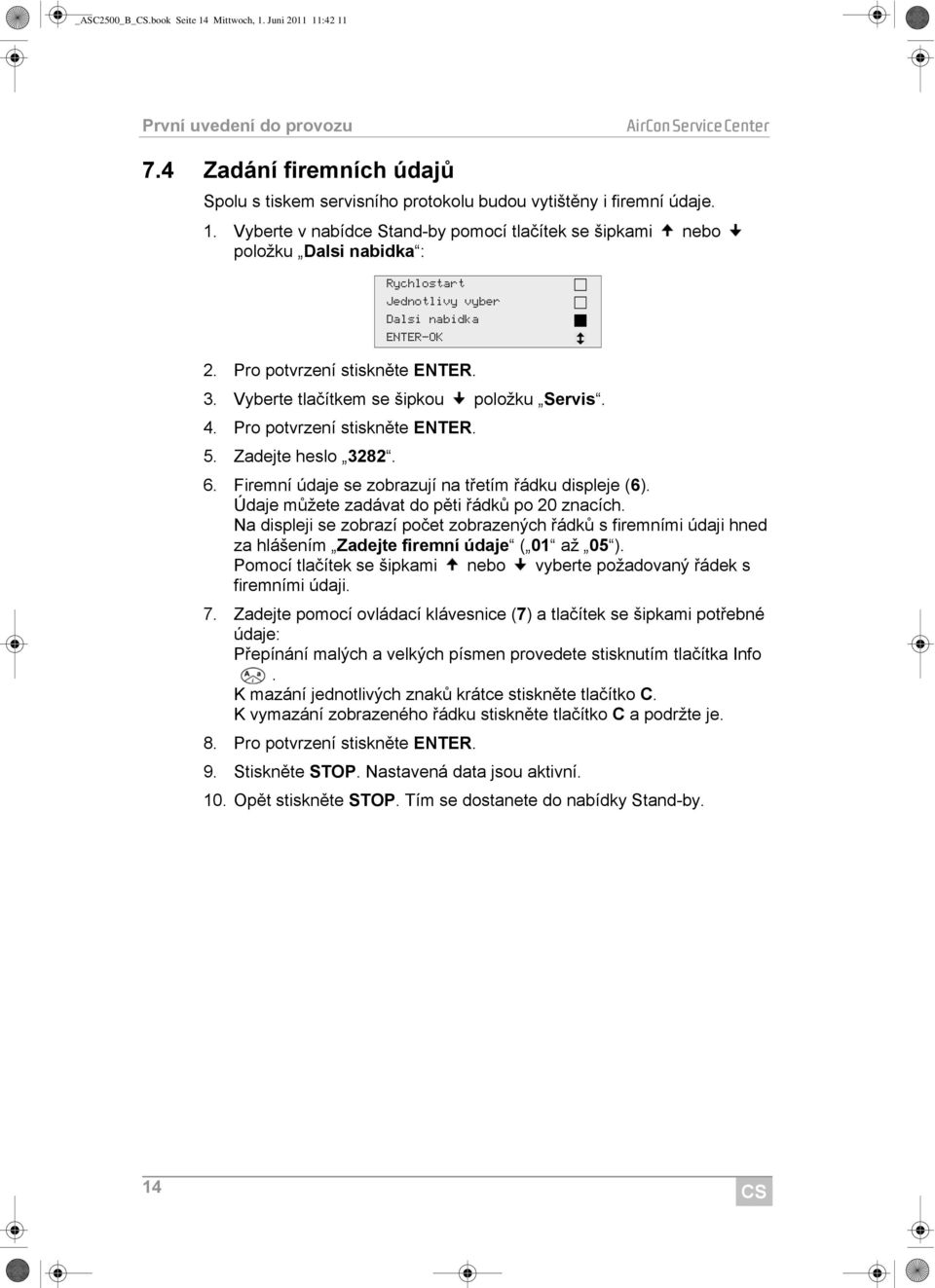 _ASC2500_B_CS.book Seite 14 Mittwoch, 1. Juni 2011 11:42 11

První uvedení do provozu

AirCon Service Center

7.4 Zadání firemních údajů

Spolu s tiskem servisního protokolu budou vytištěny i firemní údaje.

1. Vyberte v nabídce Stand-by pomocí tlačítek se šipkami ↑ nebo ↓ položku „Dalsi nabidka“:

Rychlostart
Jednotlivy vyber
Dalsi nabidka
ENTER-OK

2. Pro potvrzení stiskněte ENTER.
3. Vyberte tlačítkem se šipkou ↓ položku „Servis“.
4. Pro potvrzení stiskněte ENTER.
5. Zadejte heslo „3282“.
6. Firemní údaje se zobrazují na třetím řádku displeje (6). Údaje můžete zadávat do pěti řádků po 20 znacích. Na displeji se zobrazí počet zobrazených řádků s firemními údaji hned za hlášením „Zadejte firemní údaje“ („01“ až „05“). Pomocí tlačítek se šipkami ↑ nebo ↓ vyberte požadovaný řádek s firemními údaji.
7. Zadejte pomocí ovládací klávesnice (7) a tlačítek se šipkami potřebné údaje: Přepínání malých a velkých písmen provedete stisknutím tlačítka Info . K mazání jednotlivých znaků krátce stiskněte tlačítko C. K vymazání zobrazeného řádku stiskněte tlačítko C a podržte je.
8. Pro potvrzení stiskněte ENTER.
9. Stiskněte STOP. Nastavená data jsou aktivní.
10. Opět stiskněte STOP. Tím se dostanete do nabídky Stand-by.

14

CS